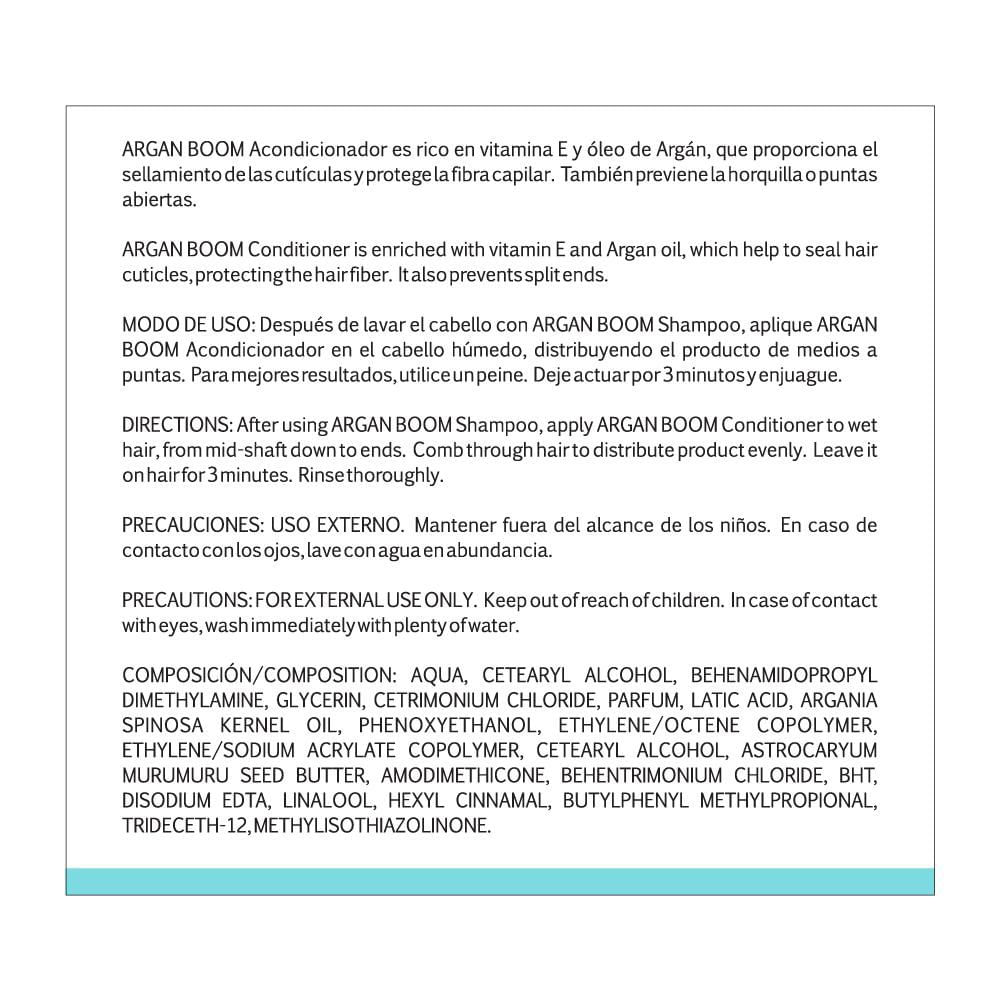 ARGAN BOOM Acondicionador es rico en vitamina E y óleo de Argán, que proporciona el sellamiento de las cutículas y protege la fibra capilar. También previene la horquilla o puntas abiertas.

ARGAN BOOM Conditioner is enriched with vitamin E and Argan oil, which help to seal hair cuticles, protecting the hair fiber. It also prevents split ends.

MODO DE USO: Después de lavar el cabello con ARGAN BOOM Shampoo, aplique ARGAN BOOM Acondicionador en el cabello húmedo, distribuyendo el producto de medios a puntas. Para mejores resultados, utilice un peine. Deje actuar por 3 minutos y enjuague.

DIRECTIONS: After using ARGAN BOOM Shampoo, apply ARGAN BOOM Conditioner to wet hair, from mid-shaft down to ends. Comb through hair to distribute product evenly. Leave it on hair for 3 minutes. Rinse thoroughly.

PRECAUCIONES: USO EXTERNO. Mantener fuera del alcance de los niños. En caso de contacto con los ojos, lave con agua en abundancia.

PRECAUTIONS: FOR EXTERNAL USE ONLY. Keep out of reach of children. In case of contact with eyes, wash immediately with plenty of water.

COMPOSICIÓN/COMPOSITION: AQUA, CETEARYL ALCOHOL, BEHENAMIDOPROPYL DIMETHYLAMINE, GLYCERIN, CETRIMONIUM CHLORIDE, PARFUM, LATIC ACID, ARGANIA SPINOSA KERNEL OIL, PHENOXYETHANOL, ETHYLENE/OCTENE COPOLYMER, ETHYLENE/SODIUM ACRYLATE COPOLYMER, CETEARYL ALCOHOL, ASTROCARYUM MURUMURU SEED BUTTER, AMODIMETHICONE, BEHENTRIMONIUM CHLORIDE, BHT, DISODIUM EDTA, LINALOOL, HEXYL CINNAMAL, BUTYLPHENYL METHYLPROPIONAL, TRIDECETH-12, METHYLISOTHIAZOLINONE.